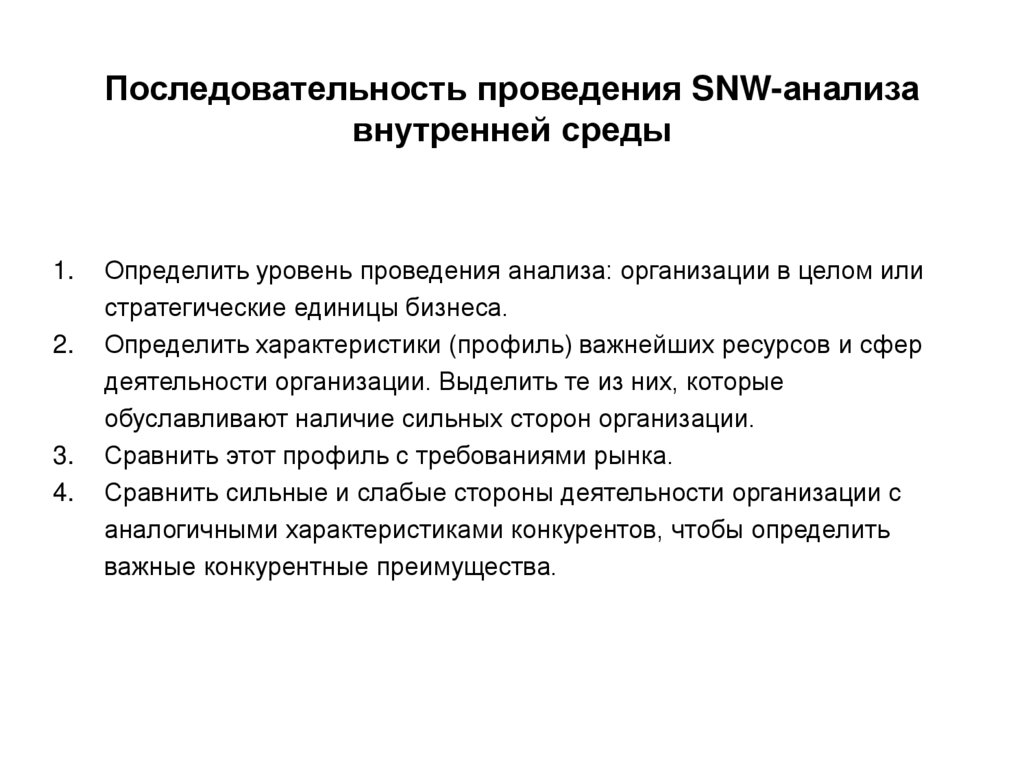 Последовательность проведения SNW-анализа внутренней среды

1. Определить уровень проведения анализа: организации в целом или стратегические единицы бизнеса.
2. Определить характеристики (профиль) важнейших ресурсов и сфер деятельности организации. Выделить те из них, которые обуславливают наличие сильных сторон организации.
3. Сравнить этот профиль с требованиями рынка.
4. Сравнить сильные и слабые стороны деятельности организации с аналогичными характеристиками конкурентов, чтобы определить важные конкурентные преимущества.